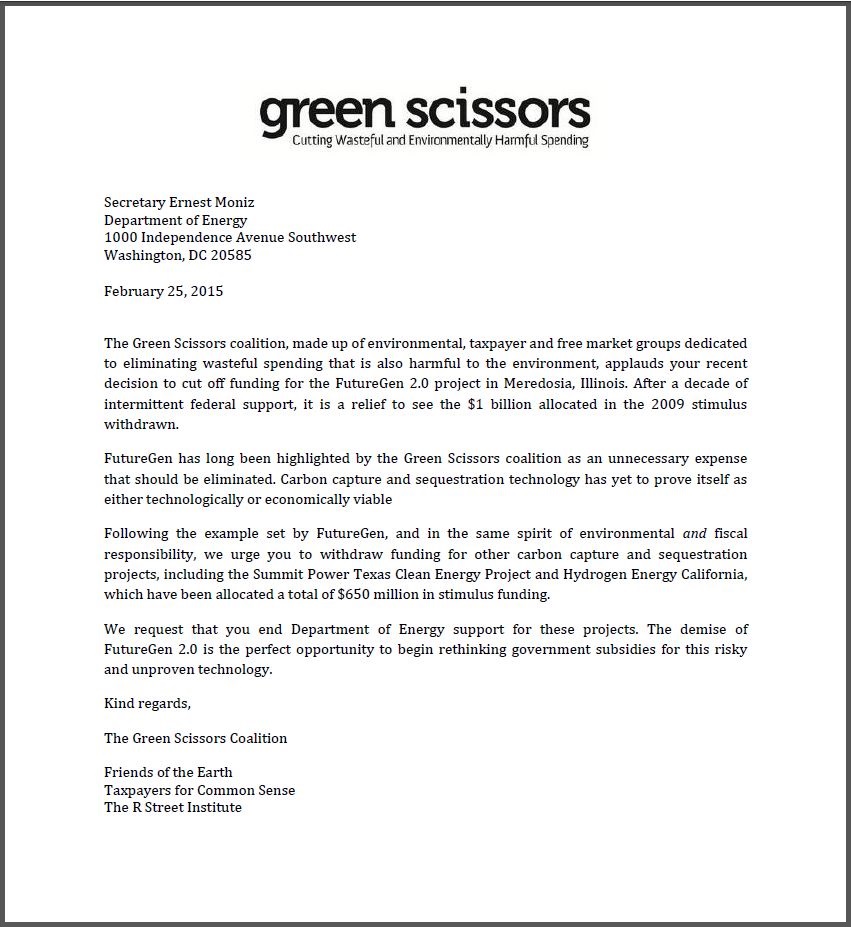 green scissors
Cutting Wasteful and Environmentally Harmful Spending

Secretary Ernest Moniz
Department of Energy
1000 Independence Avenue Southwest
Washington, DC 20585

February 25, 2015

The Green Scissors coalition, made up of environmental, taxpayer and free market groups dedicated to eliminating wasteful spending that is also harmful to the environment, applauds your recent decision to cut off funding for the FutureGen 2.0 project in Meredosia, Illinois. After a decade of intermittent federal support, it is a relief to see the $1 billion allocated in the 2009 stimulus withdrawn.

FutureGen has long been highlighted by the Green Scissors coalition as an unnecessary expense that should be eliminated. Carbon capture and sequestration technology has yet to prove itself as either technologically or economically viable

Following the example set by FutureGen, and in the same spirit of environmental and fiscal responsibility, we urge you to withdraw funding for other carbon capture and sequestration projects, including the Summit Power Texas Clean Energy Project and Hydrogen Energy California, which have been allocated a total of $650 million in stimulus funding.

We request that you end Department of Energy support for these projects. The demise of FutureGen 2.0 is the perfect opportunity to begin rethinking government subsidies for this risky and unproven technology.

Kind regards,

The Green Scissors Coalition

Friends of the Earth
Taxpayers for Common Sense
The R Street Institute